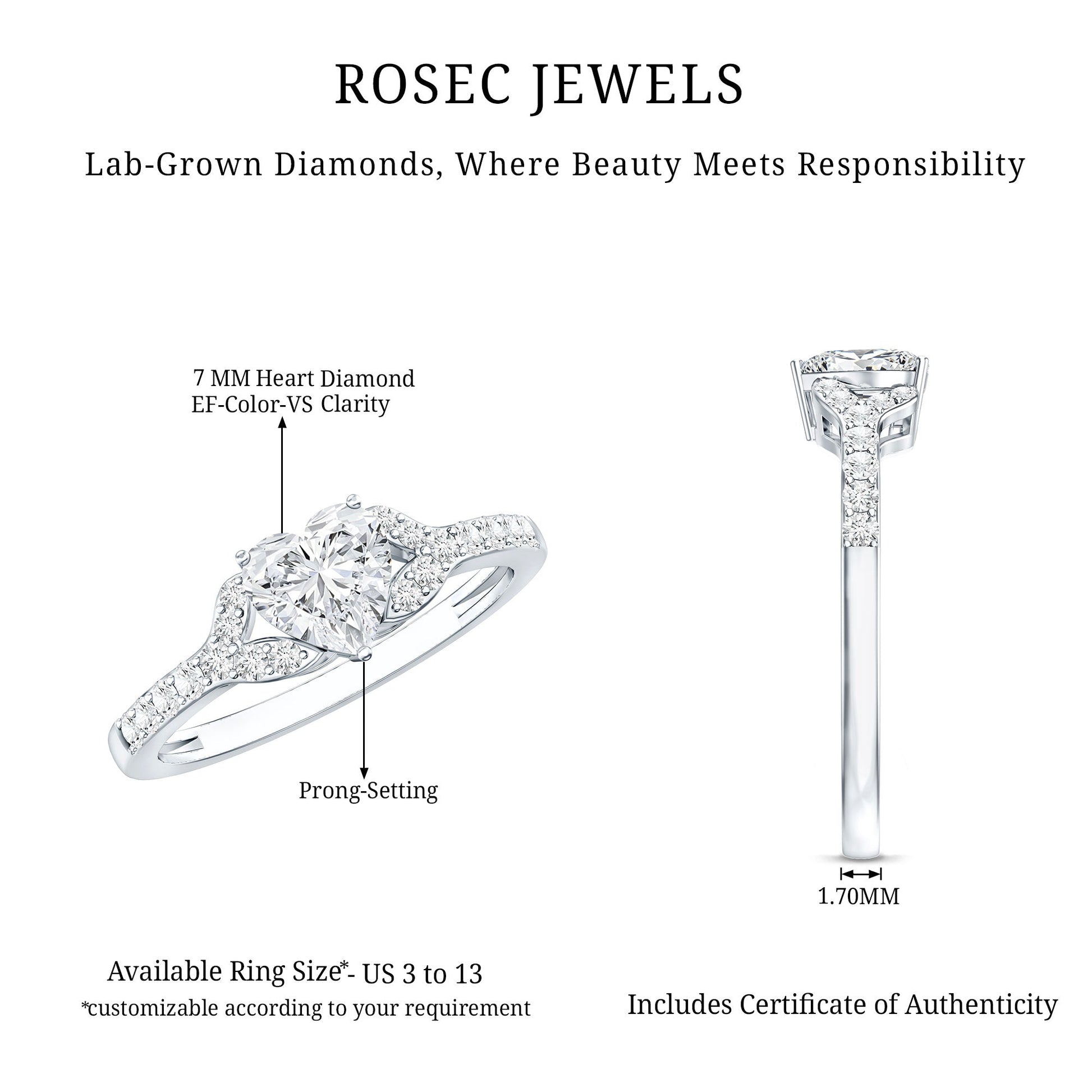 ROSEC JEWELS

Lab-Grown Diamonds, Where Beauty Meets Responsibility

7 MM Heart Diamond
EF-Color-VS Clarity

Prong-Setting

1.70MM

Available Ring Size*- US 3 to 13
*customizable according to your requirement

Includes Certificate of Authenticity